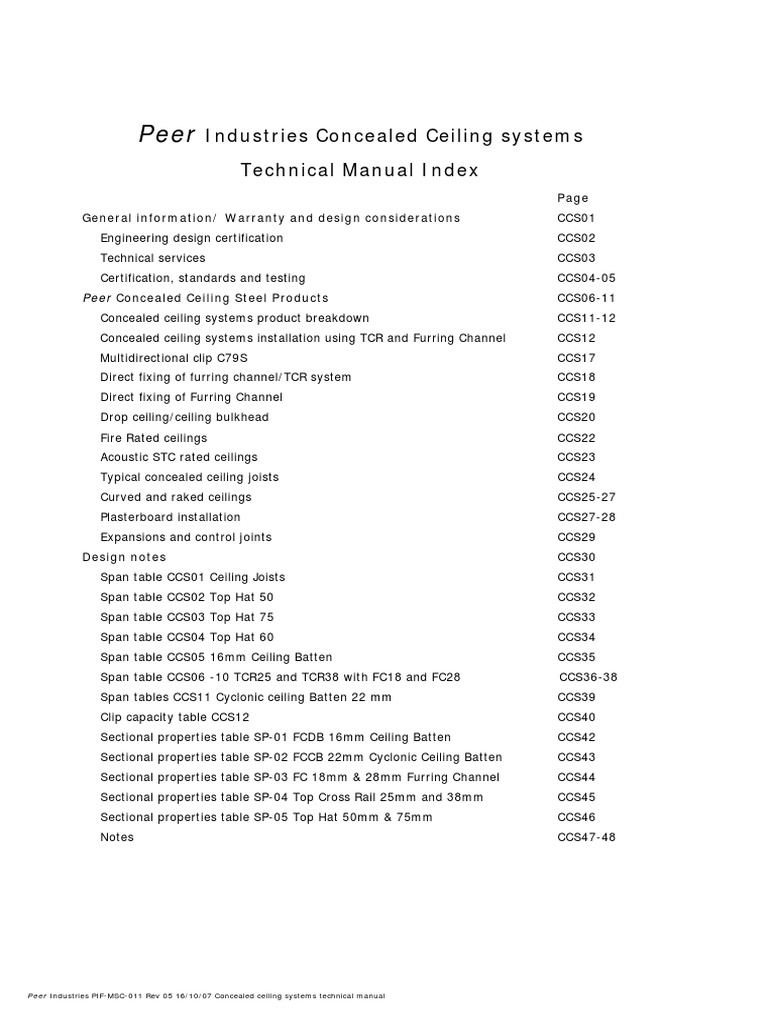 Peer Industries Concealed Ceiling systems

Technical Manual Index

| | Page |
|---|---|
| General information/ Warranty and design considerations | CCS01 |
| Engineering design certification | CCS02 |
| Technical services | CCS03 |
| Certification, standards and testing | CCS04-05 |
| Peer Concealed Ceiling Steel Products | CCS06-11 |
| Concealed ceiling systems product breakdown | CCS11-12 |
| Concealed ceiling systems installation using TCR and Furring Channel | CCS12 |
| Multidirectional clip C79S | CCS17 |
| Direct fixing of furring channel/TCR system | CCS18 |
| Direct fixing of Furring Channel | CCS19 |
| Drop ceiling/ceiling bulkhead | CCS20 |
| Fire Rated ceilings | CCS22 |
| Acoustic STC rated ceilings | CCS23 |
| Typical concealed ceiling joists | CCS24 |
| Curved and raked ceilings | CCS25-27 |
| Plasterboard installation | CCS27-28 |
| Expansions and control joints | CCS29 |
| Design notes | CCS30 |
| Span table CCS01 Ceiling Joists | CCS31 |
| Span table CCS02 Top Hat 50 | CCS32 |
| Span table CCS03 Top Hat 75 | CCS33 |
| Span table CCS04 Top Hat 60 | CCS34 |
| Span table CCS05 16mm Ceiling Batten | CCS35 |
| Span table CCS06 -10 TCR25 and TCR38 with FC18 and FC28 | CCS36-38 |
| Span tables CCS11 Cyclonic ceiling Batten 22 mm | CCS39 |
| Clip capacity table CCS12 | CCS40 |
| Sectional properties table SP-01 FCDB 16mm Ceiling Batten | CCS42 |
| Sectional properties table SP-02 FCCB 22mm Cyclonic Ceiling Batten | CCS43 |
| Sectional properties table SP-03 FC 18mm & 28mm Furring Channel | CCS44 |
| Sectional properties table SP-04 Top Cross Rail 25mm and 38mm | CCS45 |
| Sectional properties table SP-05 Top Hat 50mm & 75mm | CCS46 |
| Notes | CCS47-48 |

Peer Industries PIF-MSC-011 Rev 05 16/10/07 Concealed ceiling systems technical manual